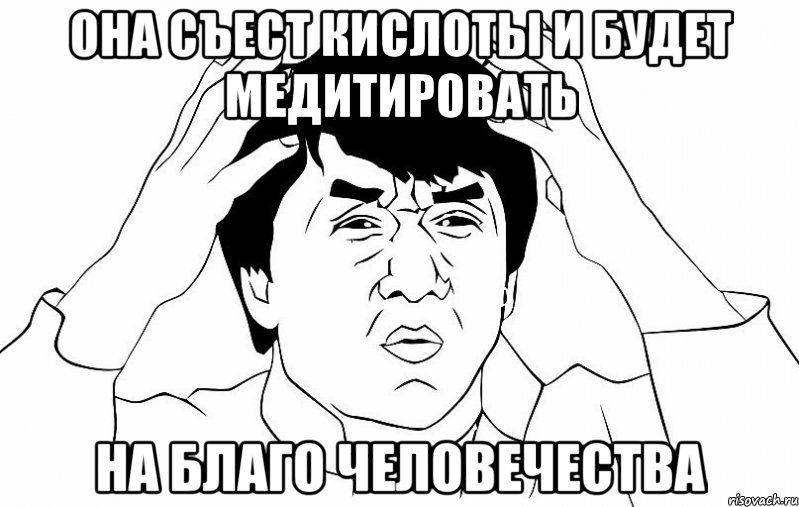 ОНА СЪЕСТ КИСЛОТЫ И БУДЕТ МЕДИТИРОВАТЬ

НА БЛАГО ЧЕЛОВЕЧЕСТВА

risovach.ru